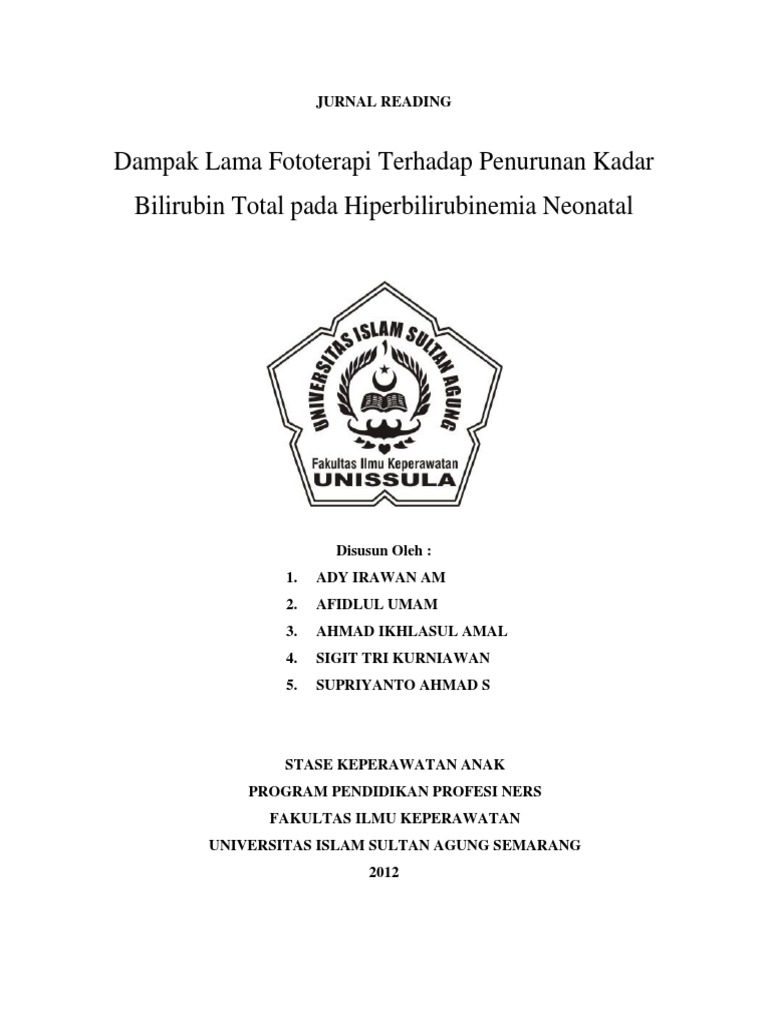 JURNAL READING

Dampak Lama Fototerapi Terhadap Penurunan Kadar Bilirubin Total pada Hiperbilirubinemia Neonatal

UNIVERSITAS ISLAM SULTAN AGUNG

Fakultas Ilmu Keperawatan
UNISSULA

Disusun Oleh :

1. ADY IRAWAN AM
2. AFIDLUL UMAM
3. AHMAD IKHLASUL AMAL
4. SIGIT TRI KURNIAWAN
5. SUPRIYANTO AHMAD S

STASE KEPERAWATAN ANAK
PROGRAM PENDIDIKAN PROFESI NERS
FAKULTAS ILMU KEPERAWATAN
UNIVERSITAS ISLAM SULTAN AGUNG SEMARANG
2012